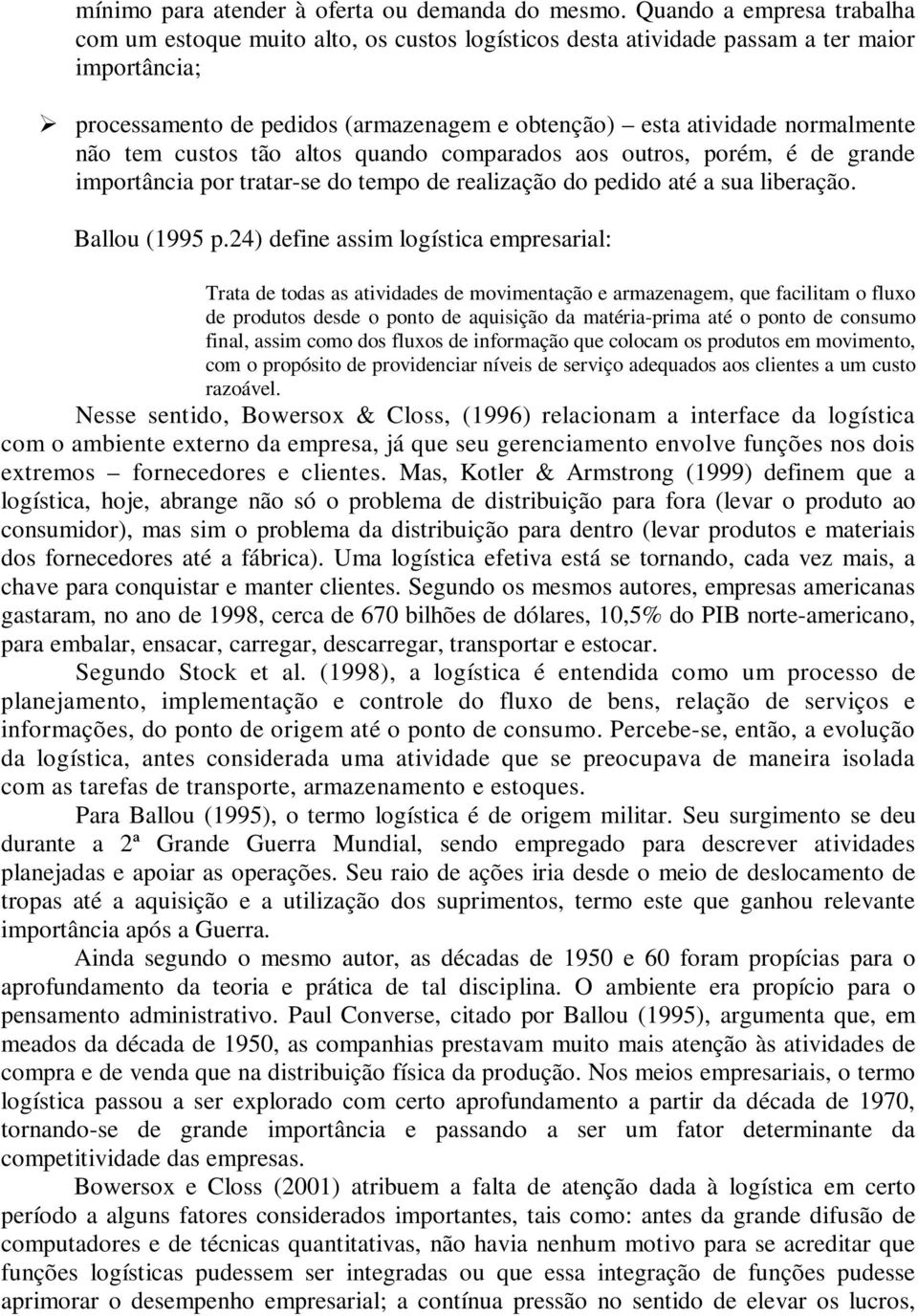 mínimo para atender à oferta ou demanda do mesmo. Quando a empresa trabalha com um estoque muito alto, os custos logísticos desta atividade passam a ter maior importância;

➢ processamento de pedidos (armazenagem e obtenção) – esta atividade normalmente não tem custos tão altos quando comparados aos outros, porém, é de grande importância por tratar-se do tempo de realização do pedido até a sua liberação.

Ballou (1995 p.24) define assim logística empresarial:

Trata de todas as atividades de movimentação e armazenagem, que facilitam o fluxo de produtos desde o ponto de aquisição da matéria-prima até o ponto de consumo final, assim como dos fluxos de informação que colocam os produtos em movimento, com o propósito de providenciar níveis de serviço adequados aos clientes a um custo razoável.

Nesse sentido, Bowersox & Closs, (1996) relacionam a interface da logística com o ambiente externo da empresa, já que seu gerenciamento envolve funções nos dois extremos – fornecedores e clientes. Mas, Kotler & Armstrong (1999) definem que a logística, hoje, abrange não só o problema de distribuição para fora (levar o produto ao consumidor), mas sim o problema da distribuição para dentro (levar produtos e materiais dos fornecedores até a fábrica). Uma logística efetiva está se tornando, cada vez mais, a chave para conquistar e manter clientes. Segundo os mesmos autores, empresas americanas gastaram, no ano de 1998, cerca de 670 bilhões de dólares, 10,5% do PIB norte-americano, para embalar, ensacar, carregar, descarregar, transportar e estocar.

Segundo Stock et al. (1998), a logística é entendida como um processo de planejamento, implementação e controle do fluxo de bens, relação de serviços e informações, do ponto de origem até o ponto de consumo. Percebe-se, então, a evolução da logística, antes considerada uma atividade que se preocupava de maneira isolada com as tarefas de transporte, armazenamento e estoques.

Para Ballou (1995), o termo logística é de origem militar. Seu surgimento se deu durante a 2ª Grande Guerra Mundial, sendo empregado para descrever atividades planejadas e apoiar as operações. Seu raio de ações iria desde o meio de deslocamento de tropas até a aquisição e a utilização dos suprimentos, termo este que ganhou relevante importância após a Guerra.

Ainda segundo o mesmo autor, as décadas de 1950 e 60 foram propícias para o aprofundamento da teoria e prática de tal disciplina. O ambiente era propício para o pensamento administrativo. Paul Converse, citado por Ballou (1995), argumenta que, em meados da década de 1950, as companhias prestavam muito mais atenção às atividades de compra e de venda que na distribuição física da produção. Nos meios empresariais, o termo logística passou a ser explorado com certo aprofundamento a partir da década de 1970, tornando-se de grande importância e passando a ser um fator determinante da competitividade das empresas.

Bowersox e Closs (2001) atribuem a falta de atenção dada à logística em certo período a alguns fatores considerados importantes, tais como: antes da grande difusão de computadores e de técnicas quantitativas, não havia nenhum motivo para se acreditar que funções logísticas pudessem ser integradas ou que essa integração de funções pudesse aprimorar o desempenho empresarial; a contínua pressão no sentido de elevar os lucros,